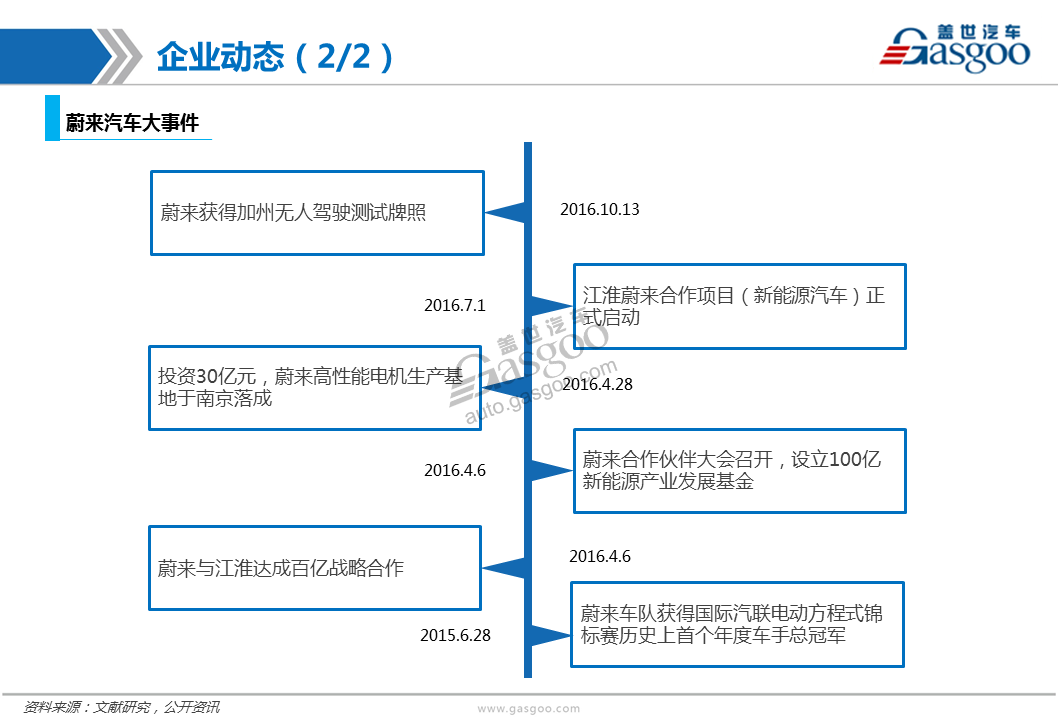 企业动态（2/2）

盖世汽车 Gasgoo

蔚来汽车大事件

蔚来获得加州无人驾驶测试牌照

2016.10.13

2016.7.1

江淮蔚来合作项目（新能源汽车）正式启动

投资30亿元，蔚来高性能电机生产基地于南京落成

2016.4.28

2016.4.6

蔚来合作伙伴大会召开，设立100亿新能源产业发展基金

蔚来与江淮达成百亿战略合作

2016.4.6

2015.6.28

蔚来车队获得国际汽联电动方程式锦标赛历史上首个年度车手总冠军

盖世汽车 Gasgoo auto.gasgoo.com

资料来源：文献研究，公开资讯

www.gasgoo.com